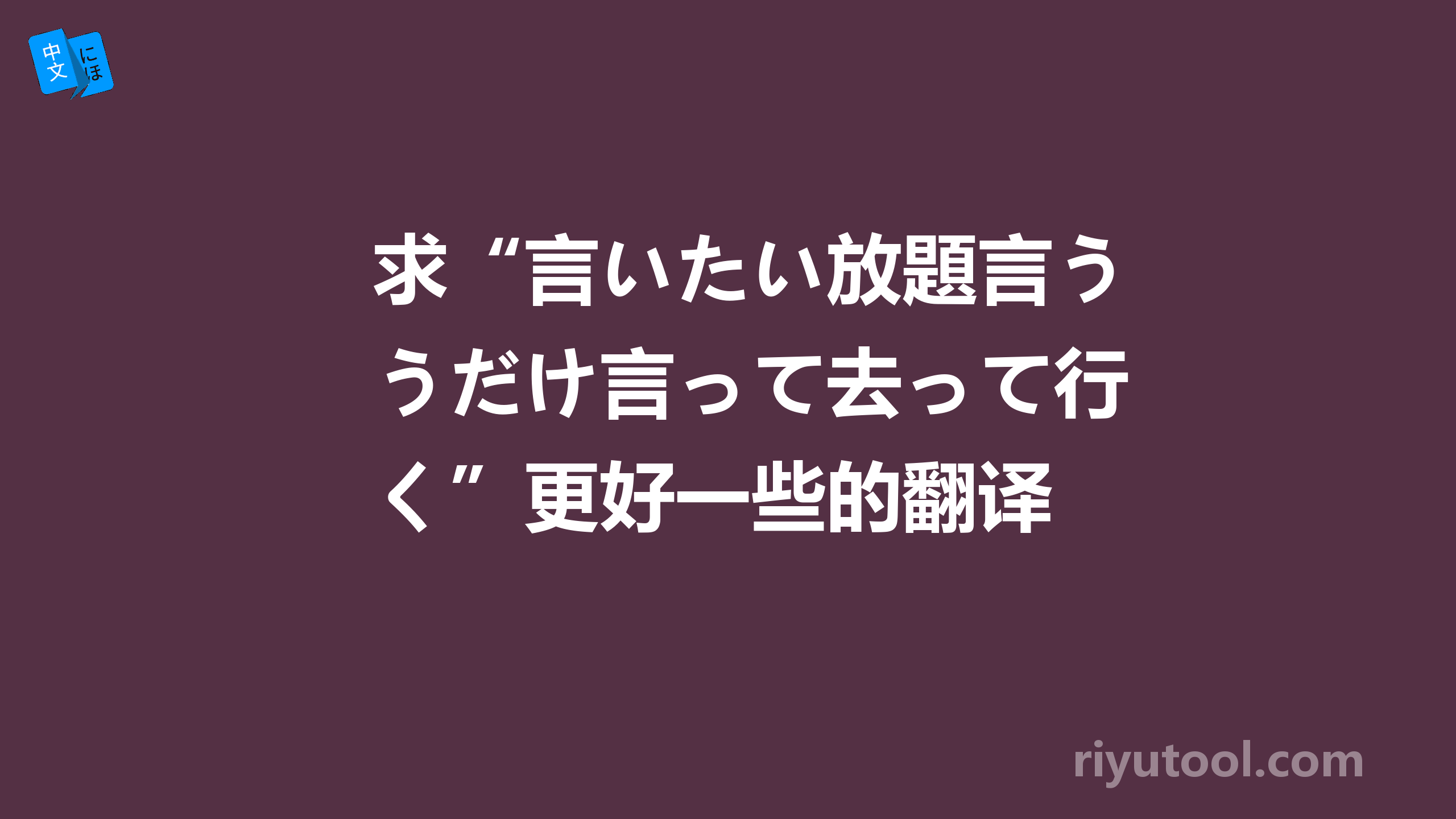 中文 にほ

求“言いたい放題言ううだけ言って去って行く”更好一些的翻译

riyutool.com